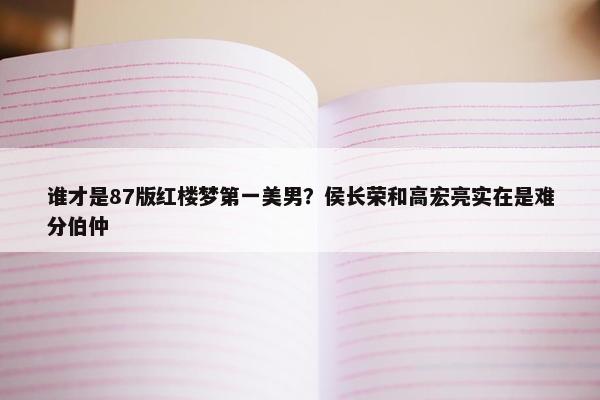 谁才是87版红楼梦第一美男？侯长荣和高宏亮实在是难分伯仲